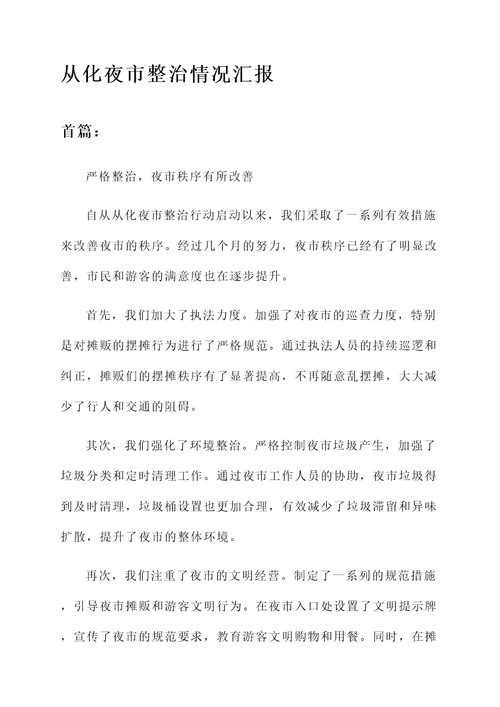 从化夜市整治情况汇报

首篇：

严格整治，夜市秩序有所改善

自从从化夜市整治行动启动以来，我们采取了一系列有效措施来改善夜市的秩序。经过几个月的努力，夜市秩序已经有了明显改善，市民和游客的满意度也在逐步提升。

首先，我们加大了执法力度。加强了对夜市的巡查力度，特别是对摊贩的摆摊行为进行了严格规范。通过执法人员的持续巡逻和纠正，摊贩们的摆摊秩序有了显著提高，不再随意乱摆摊，大大减少了行人和交通的阻碍。

其次，我们强化了环境整治。严格控制夜市垃圾产生，加强了垃圾分类和定时清理工作。通过夜市工作人员的协助，夜市垃圾得到及时清理，垃圾桶设置也更加合理，有效减少了垃圾滞留和异味扩散，提升了夜市的整体环境。

再次，我们注重了夜市的文明经营。制定了一系列的规范措施，引导夜市摊贩和游客文明行为。在夜市入口处设置了文明提示牌，宣传了夜市的规范要求，教育游客文明购物和用餐。同时，在摊